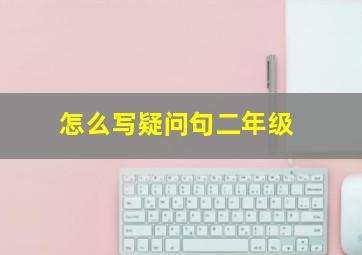 怎么写疑问句二年级